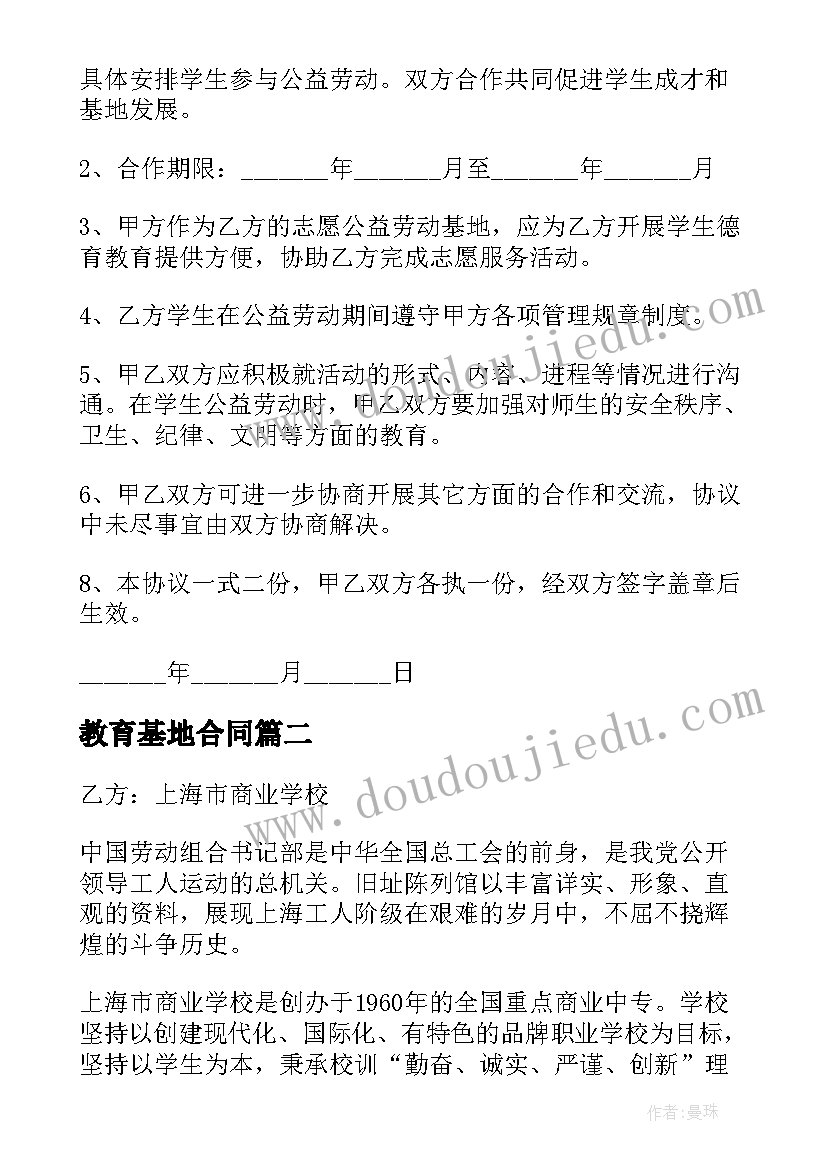 具体安排学生参与公益劳动。双方合作共同促进学生成才和基地发展。

2、合作期限：______年______月至______年______月

3、甲方作为乙方的志愿公益劳动基地，应为乙方开展学生德育教育提供方便，协助乙方完成志愿服务活动。

4、乙方学生在公益劳动期间遵守甲方各项管理规章制度。

5、甲乙双方应积极就活动的形式、内容、进程等情况进行沟通。在学生公益劳动时，甲乙双方要加强对师生的安全秩序、卫生、纪律、文明等方面的教育。

6、甲乙双方可进一步协商开展其它方面的合作和交流，协议中未尽事宜由双方协商解决。

8、本协议一式二份，甲乙双方各执一份，经双方签字盖章后生效。

______年______月______日

教育基地合同篇二

乙方：上海市商业学校

中国劳动组合书记部是中华全国总工会的前身，是我党公开领导工人运动的总机关。旧址陈列馆以丰富详实、形象、直观的资料，展现上海工人阶级在艰难的岁月中，不屈不挠辉煌的斗争历史。

上海市商业学校是创办于1960年的全国重点商业中专。学校坚持以创建现代化、国际化、有特色的品牌职业学校为目标，坚持以学生为本，秉承校训“勤奋、诚实、严谨、创新”理

www.doudoujiedu.com

www.doudoujiedu.com

作者：曼珠